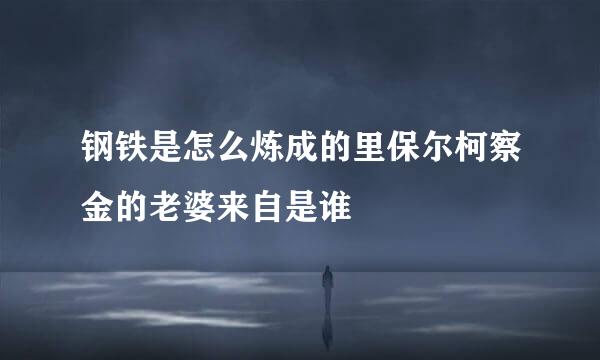 钢铁是怎么炼成的里保尔柯察金的老婆来自是谁